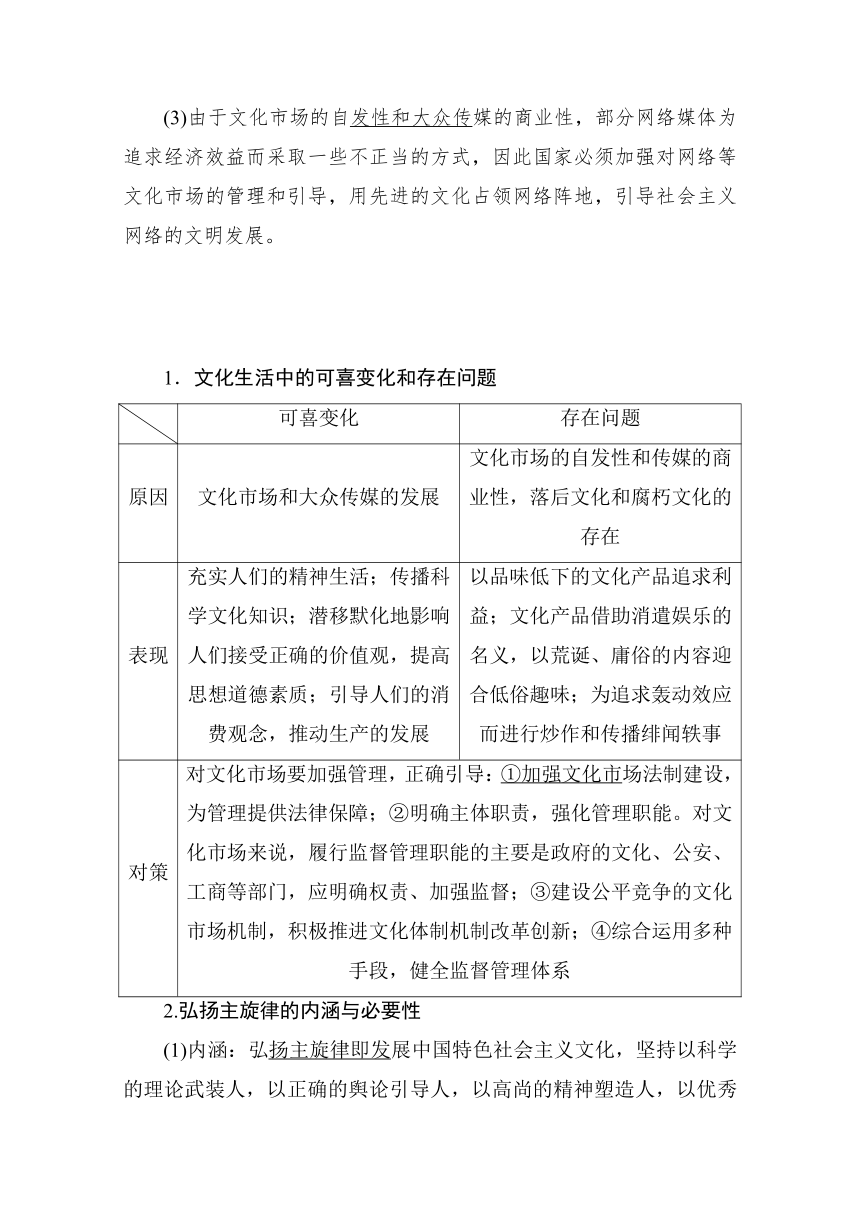 (3)由于文化市场的自发性和大众传媒的商业性，部分网络媒体为追求经济效益而采取一些不正当的方式，因此国家必须加强对网络等文化市场的管理和引导，用先进的文化占领网络阵地，引导社会主义网络的文明发展。

1．文化生活中的可喜变化和存在问题

| | 可喜变化 | 存在问题 |
|---|---|---|
| 原因 | 文化市场和大众传媒的发展 | 文化市场的自发性和传媒的商业性，落后文化和腐朽文化的存在 |
| 表现 | 充实人们的精神生活；传播科学文化知识；潜移默化地影响人们接受正确的价值观，提高思想道德素质；引导人们的消费观念，推动生产的发展 | 以品味低下的文化产品追求利益；文化产品借助消遣娱乐的名义，以荒诞、庸俗的内容迎合低俗趣味；为追求轰动效应而进行炒作和传播绯闻轶事 |
| 对策 | 对文化市场要加强管理，正确引导：①加强文化市场法制建设，为管理提供法律保障；②明确主体职责，强化管理职能。对文化市场来说，履行监督管理职能的主要是政府的文化、公安、工商等部门，应明确权责、加强监督；③建设公平竞争的文化市场机制，积极推进文化体制机制改革创新；④综合运用多种手段，健全监督管理体系 | |

2.弘扬主旋律的内涵与必要性

(1)内涵：弘扬主旋律即发展中国特色社会主义文化，坚持以科学的理论武装人，以正确的舆论引导人，以高尚的精神塑造人，以优秀